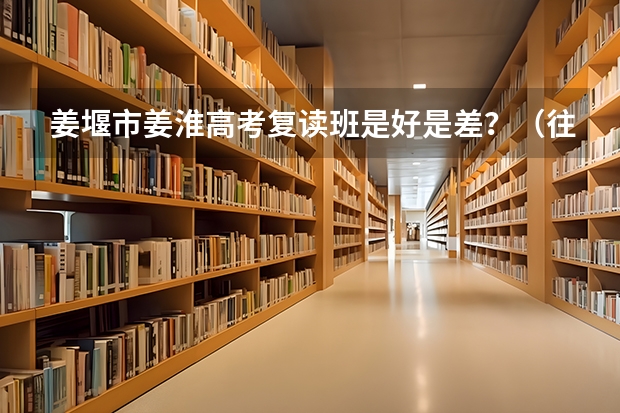 姜堰市姜淮高考复读班是好是差？（往